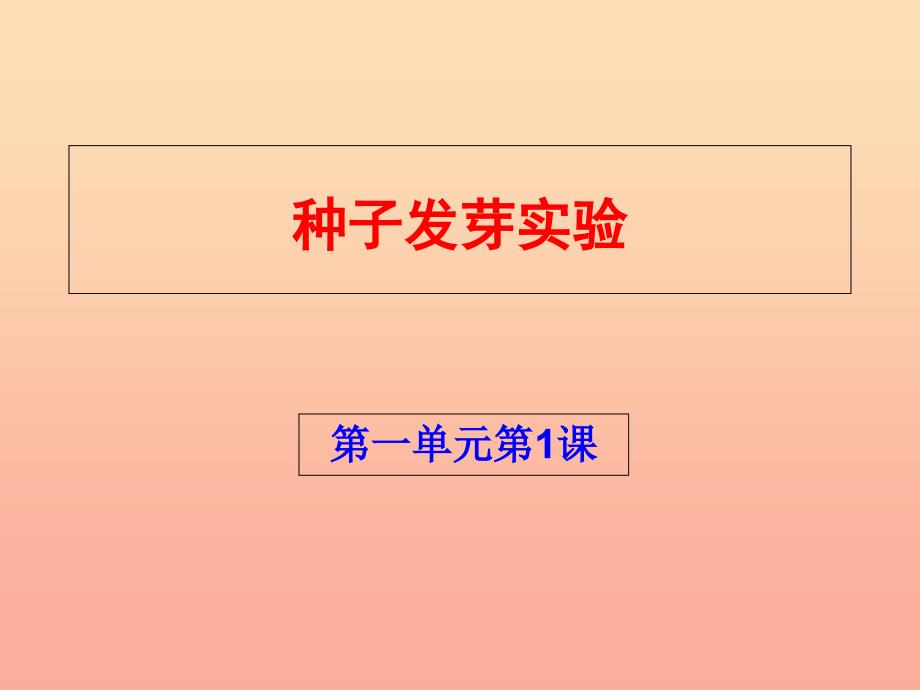 种子发芽实验

第一单元第1课